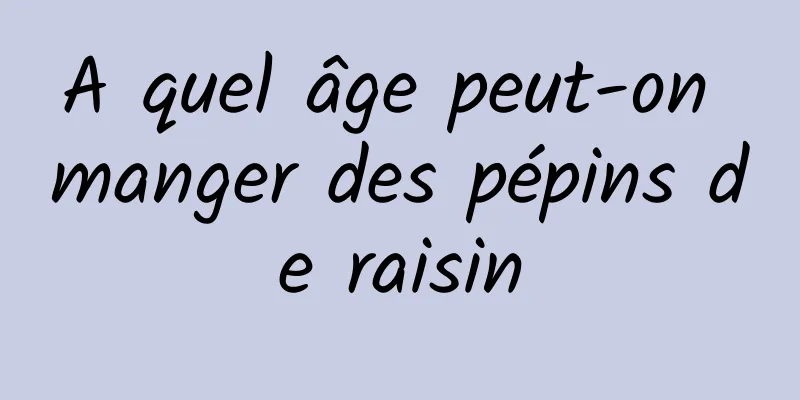 A quel âge peut-on manger des pépins de raisin